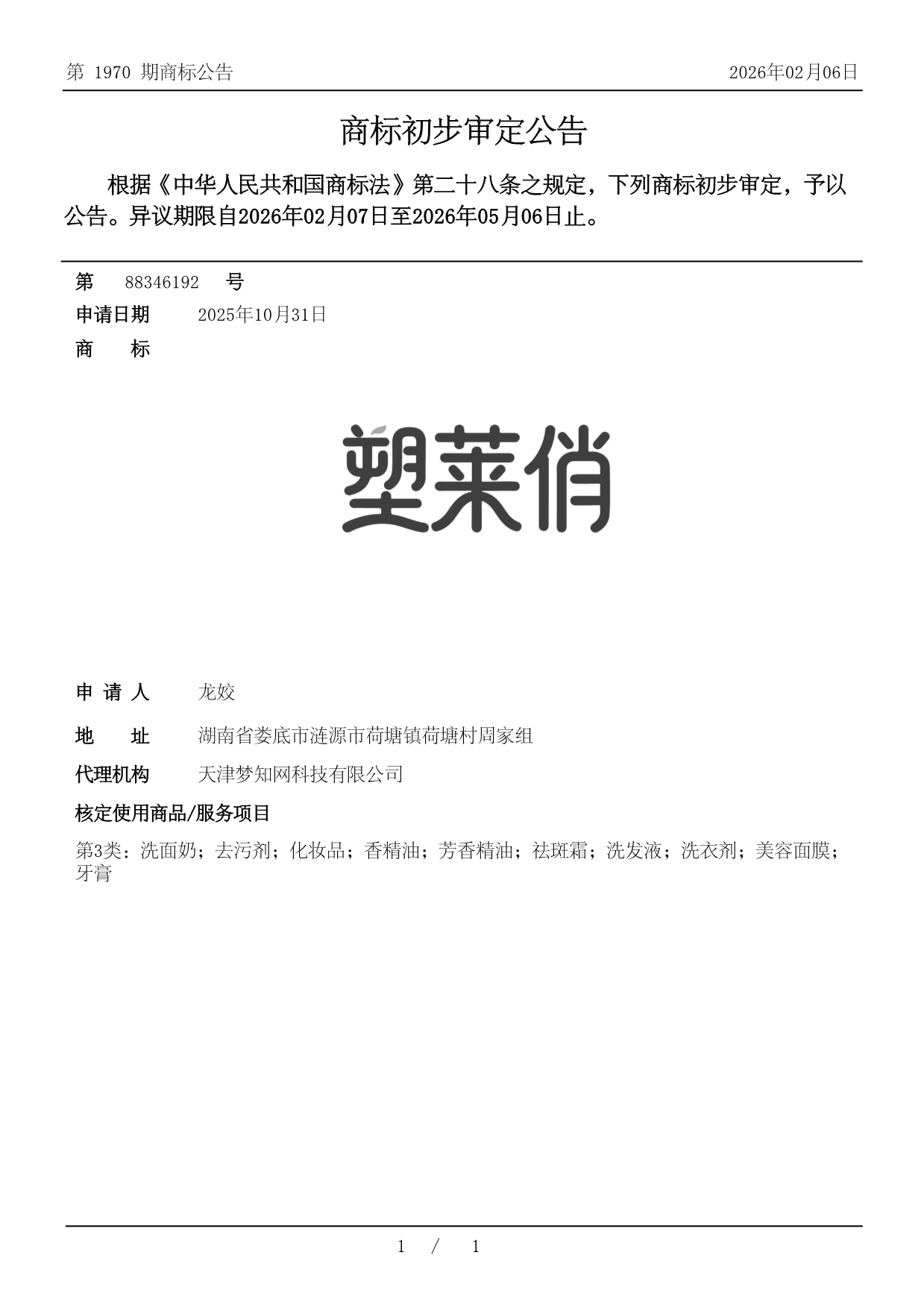 第 1970 期商标公告

2026年02月06日

商标初步审定公告

根据《中华人民共和国商标法》第二十八条之规定，下列商标初步审定，予以公告。异议期限自2026年02月07日至2026年05月06日止。

第 88346192 号

申请日期 2025年10月31日

商 标

塑莱俏

申 请 人 龙姣

地 址 湖南省娄底市涟源市荷塘镇荷塘村周家组

代理机构 天津梦知网科技有限公司

核定使用商品/服务项目

第3类：洗面奶；去污剂；化妆品；香精油；芳香精油；祛斑霜；洗发液；洗衣剂；美容面膜；牙膏

1 / 1